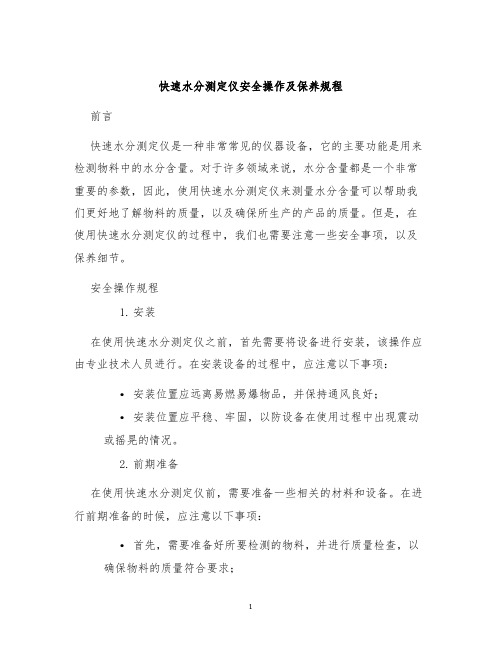 快速水分测定仪安全操作及保养规程

前言

快速水分测定仪是一种非常常见的仪器设备，它的主要功能是用来检测物料中的水分含量。对于许多领域来说，水分含量都是一个非常重要的参数，因此，使用快速水分测定仪来测量水分含量可以帮助我们更好地了解物料的质量，以及确保所生产的产品的质量。但是，在使用快速水分测定仪的过程中，我们也需要注意一些安全事项，以及保养细节。

安全操作规程

1. 安装

在使用快速水分测定仪之前，首先需要将设备进行安装，该操作应由专业技术人员进行。在安装设备的过程中，应注意以下事项：

• 安装位置应远离易燃易爆物品，并保持通风良好；

• 安装位置应平稳、牢固，以防设备在使用过程中出现震动或摇晃的情况。

2. 前期准备

在使用快速水分测定仪前，需要准备一些相关的材料和设备。在进行前期准备的时候，应注意以下事项：

• 首先，需要准备好所要检测的物料，并进行质量检查，以确保物料的质量符合要求；

1